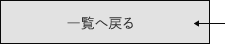 一覧へ戻る